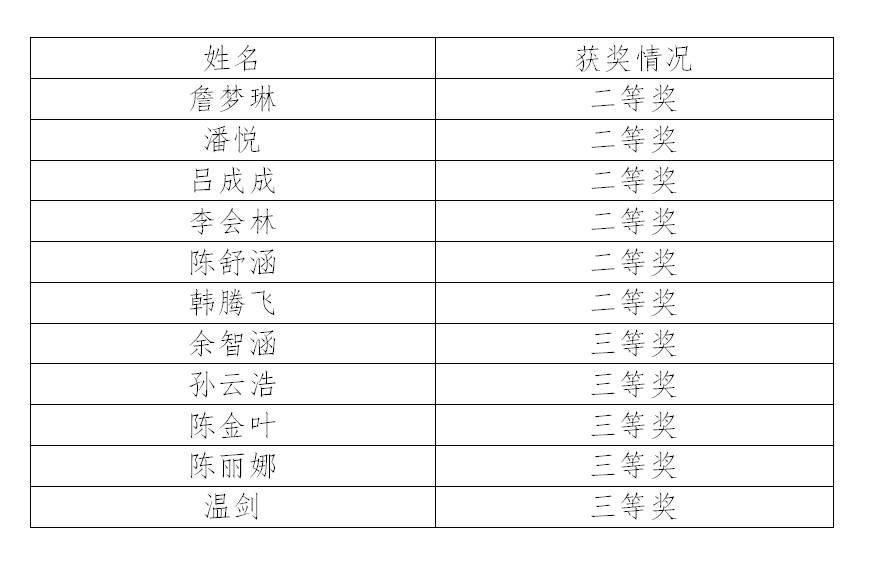 | 姓名 | 获奖情况 |
|---|---|
| 詹梦琳 | 二等奖 |
| 潘悦 | 二等奖 |
| 吕成成 | 二等奖 |
| 李会林 | 二等奖 |
| 陈舒涵 | 二等奖 |
| 韩腾飞 | 二等奖 |
| 余智涵 | 三等奖 |
| 孙云浩 | 三等奖 |
| 陈金叶 | 三等奖 |
| 陈丽娜 | 三等奖 |
| 温剑 | 三等奖 |